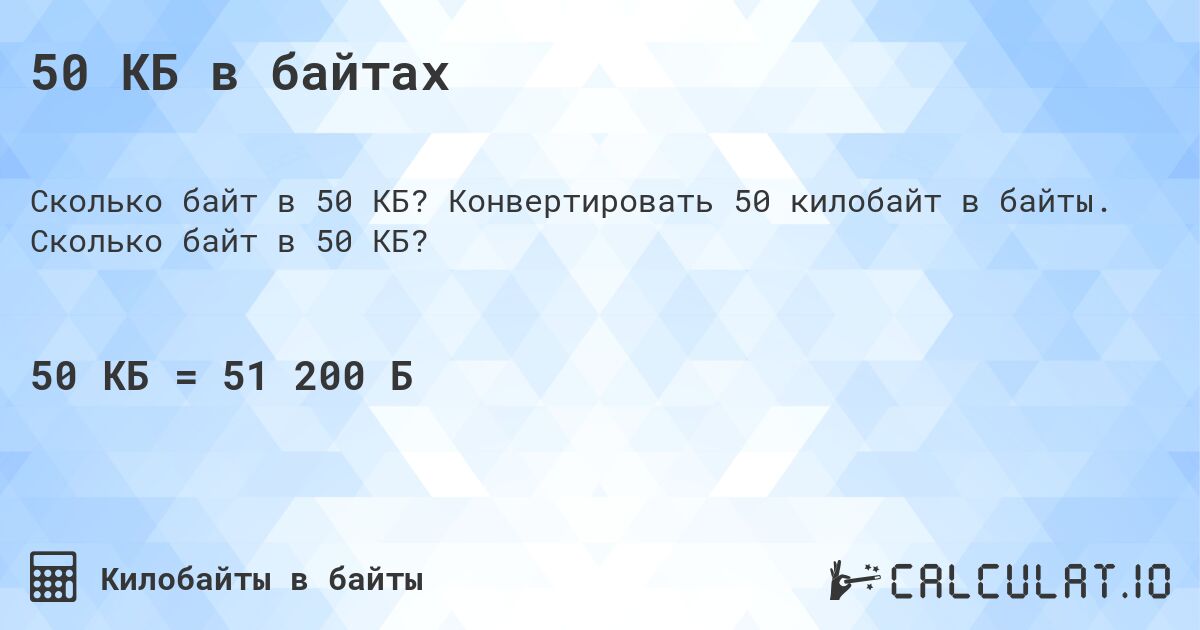 50 КБ в байтах

Сколько байт в 50 КБ? Конвертировать 50 килобайт в байты. Сколько байт в 50 КБ?

50 КБ = 51 200 Б

Килобайты в байты

CALCULAT.IO